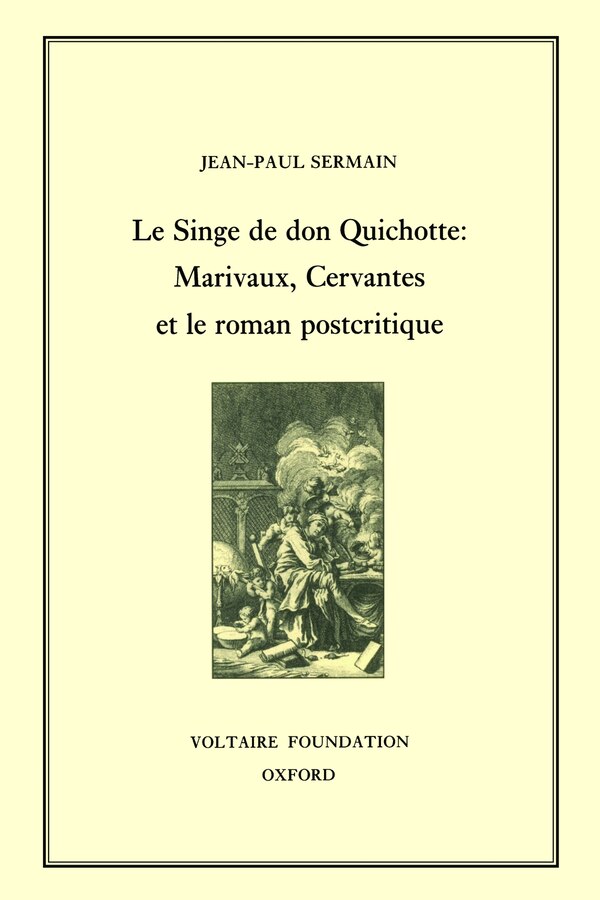 JEAN-PAUL SERMAIN

Le Singe de don Quichotte: Marivaux, Cervantes et le roman postcritique

VOLTAIRE FOUNDATION
OXFORD